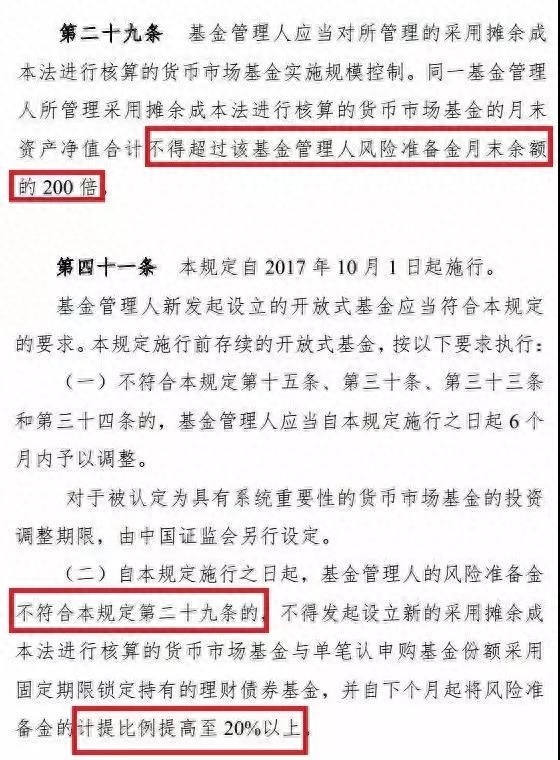 第二十九条　基金管理人应当对所管理的采用摊余成本法进行核算的货币市场基金实施规模控制。同一基金管理人所管理采用摊余成本法进行核算的货币市场基金的月末资产净值合计不得超过该基金管理人风险准备金月末余额的 200 倍。

第四十一条　本规定自 2017 年 10 月 1 日起施行。

基金管理人新发起设立的开放式基金应当符合本规定的要求。本规定施行前存续的开放式基金，按以下要求执行：

（一）不符合本规定第十五条、第三十条、第三十三条和第三十四条的，基金管理人应当自本规定施行之日起 6 个月内予以调整。

对于被认定为具有系统重要性的货币市场基金的投资调整期限，由中国证监会另行设定。

（二）自本规定施行之日起，基金管理人的风险准备金不符合本规定第二十九条的，不得发起设立新的采用摊余成本法进行核算的货币市场基金与单笔认申购基金份额采用固定期限锁定持有的理财债券基金，并自下个月起将风险准备金的计提比例提高至 20%以上。